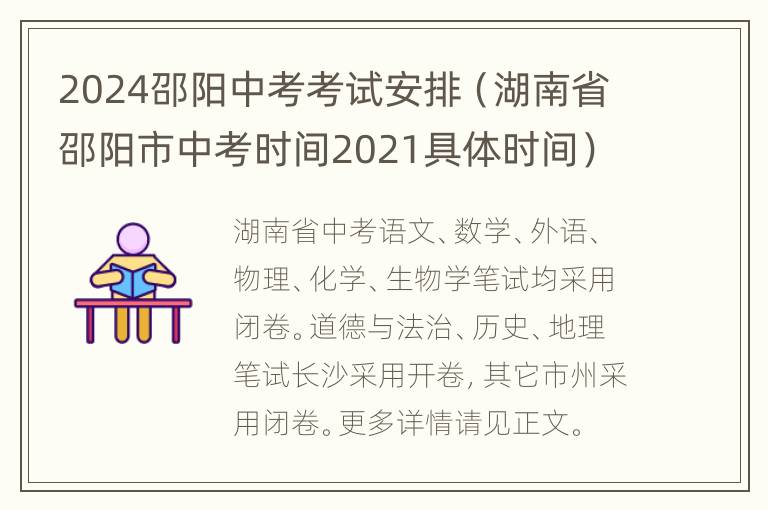 2024邵阳中考考试安排（湖南省邵阳市中考时间2021具体时间）

湖南省中考语文、数学、外语、物理、化学、生物学笔试均采用闭卷。道德与法治、历史、地理笔试长沙采用开卷，其它市州采用闭卷。更多详情请见正文。